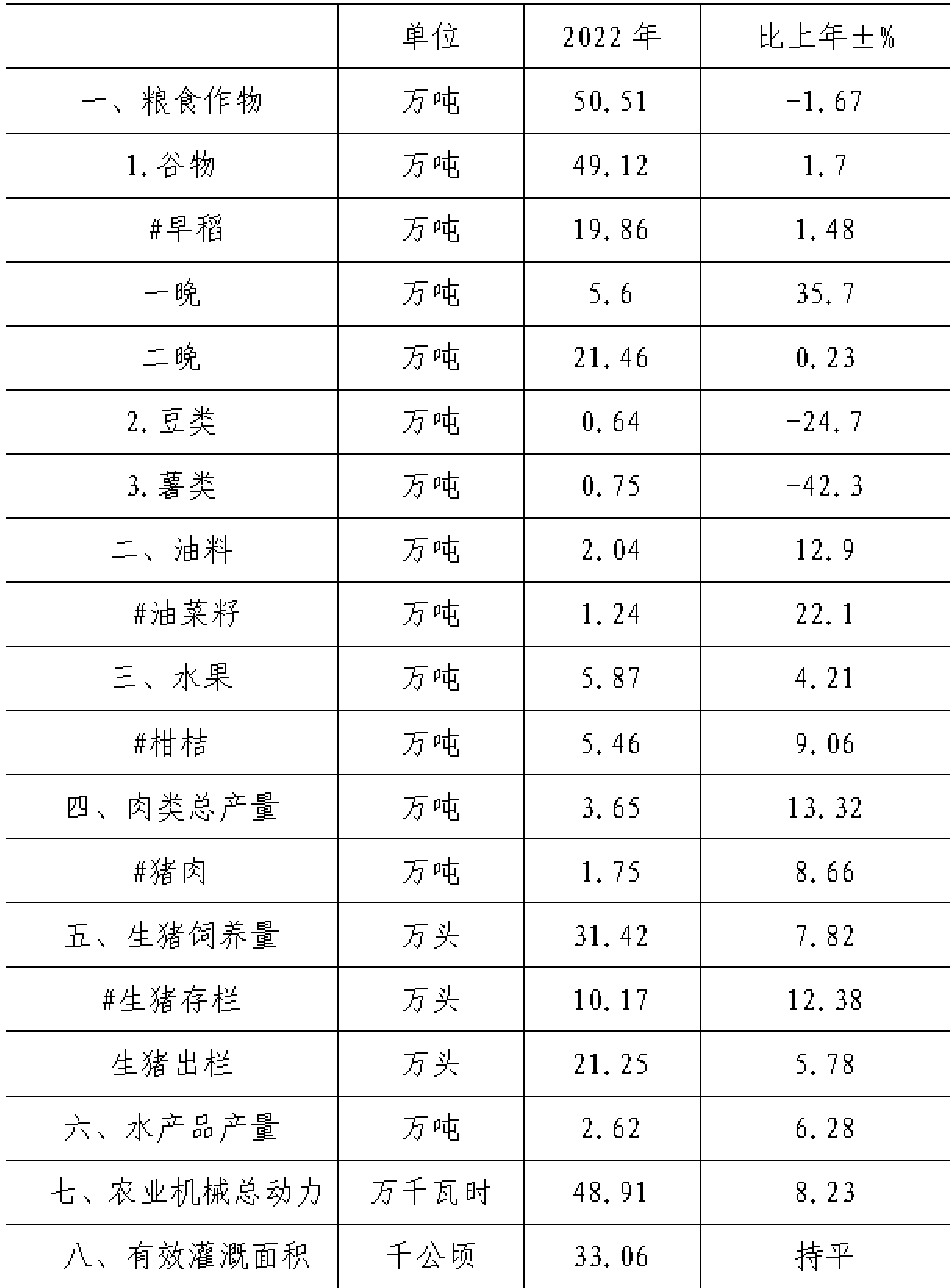 |  | 单位 | 2022 年 | 比上年±% |
|---|---|---|---|
| 一、粮食作物 | 万吨 | 50.51 | -1.67 |
| 1.谷物 | 万吨 | 49.12 | 1.7 |
| #早稻 | 万吨 | 19.86 | 1.48 |
| 一晚 | 万吨 | 5.6 | 35.7 |
| 二晚 | 万吨 | 21.46 | 0.23 |
| 2.豆类 | 万吨 | 0.64 | -24.7 |
| 3.薯类 | 万吨 | 0.75 | -42.3 |
| 二、油料 | 万吨 | 2.04 | 12.9 |
| #油菜籽 | 万吨 | 1.24 | 22.1 |
| 三、水果 | 万吨 | 5.87 | 4.21 |
| #柑桔 | 万吨 | 5.46 | 9.06 |
| 四、肉类总产量 | 万吨 | 3.65 | 13.32 |
| #猪肉 | 万吨 | 1.75 | 8.66 |
| 五、生猪饲养量 | 万头 | 31.42 | 7.82 |
| #生猪存栏 | 万头 | 10.17 | 12.38 |
| 生猪出栏 | 万头 | 21.25 | 5.78 |
| 六、水产品产量 | 万吨 | 2.62 | 6.28 |
| 七、农业机械总动力 | 万千瓦时 | 48.91 | 8.23 |
| 八、有效灌溉面积 | 千公顷 | 33.06 | 持平 |